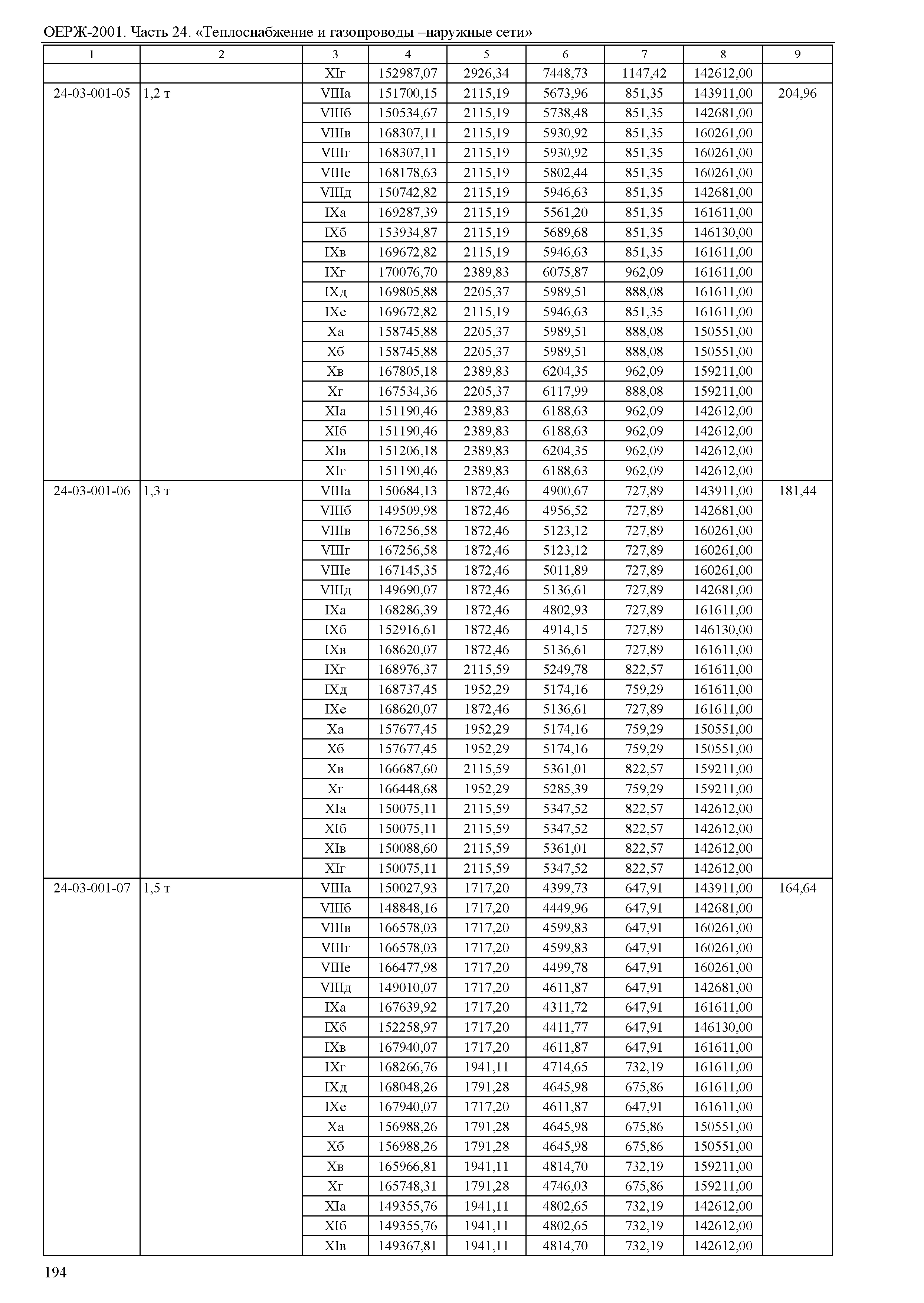 ОЕРЖ-2001. Часть 24. «Теплоснабжение и газопроводы –наружные сети»

| 1 | 2 | 3 | 4 | 5 | 6 | 7 | 8 | 9 |
|---|---|---|---|---|---|---|---|---|
| | | XIг | 152987,07 | 2926,34 | 7448,73 | 1147,42 | 142612,00 | |
| 24-03-001-05 | 1,2 т | VIIIа | 151700,15 | 2115,19 | 5673,96 | 851,35 | 143911,00 | 204,96 |
| | | VIIIб | 150534,67 | 2115,19 | 5738,48 | 851,35 | 142681,00 | |
| | | VIIIв | 168307,11 | 2115,19 | 5930,92 | 851,35 | 160261,00 | |
| | | VIIIг | 168307,11 | 2115,19 | 5930,92 | 851,35 | 160261,00 | |
| | | VIIIе | 168178,63 | 2115,19 | 5802,44 | 851,35 | 160261,00 | |
| | | VIIIд | 150742,82 | 2115,19 | 5946,63 | 851,35 | 142681,00 | |
| | | IXа | 169287,39 | 2115,19 | 5561,20 | 851,35 | 161611,00 | |
| | | IXб | 153934,87 | 2115,19 | 5689,68 | 851,35 | 146130,00 | |
| | | IXв | 169672,82 | 2115,19 | 5946,63 | 851,35 | 161611,00 | |
| | | IXг | 170076,70 | 2389,83 | 6075,87 | 962,09 | 161611,00 | |
| | | IXд | 169805,88 | 2205,37 | 5989,51 | 888,08 | 161611,00 | |
| | | IXе | 169672,82 | 2115,19 | 5946,63 | 851,35 | 161611,00 | |
| | | Xа | 158745,88 | 2205,37 | 5989,51 | 888,08 | 150551,00 | |
| | | Xб | 158745,88 | 2205,37 | 5989,51 | 888,08 | 150551,00 | |
| | | Xв | 167805,18 | 2389,83 | 6204,35 | 962,09 | 159211,00 | |
| | | Xг | 167534,36 | 2205,37 | 6117,99 | 888,08 | 159211,00 | |
| | | XIа | 151190,46 | 2389,83 | 6188,63 | 962,09 | 142612,00 | |
| | | XIб | 151190,46 | 2389,83 | 6188,63 | 962,09 | 142612,00 | |
| | | XIв | 151206,18 | 2389,83 | 6204,35 | 962,09 | 142612,00 | |
| | | XIг | 151190,46 | 2389,83 | 6188,63 | 962,09 | 142612,00 | |
| 24-03-001-06 | 1,3 т | VIIIа | 150684,13 | 1872,46 | 4900,67 | 727,89 | 143911,00 | 181,44 |
| | | VIIIб | 149509,98 | 1872,46 | 4956,52 | 727,89 | 142681,00 | |
| | | VIIIв | 167256,58 | 1872,46 | 5123,12 | 727,89 | 160261,00 | |
| | | VIIIг | 167256,58 | 1872,46 | 5123,12 | 727,89 | 160261,00 | |
| | | VIIIе | 167145,35 | 1872,46 | 5011,89 | 727,89 | 160261,00 | |
| | | VIIIд | 149690,07 | 1872,46 | 5136,61 | 727,89 | 142681,00 | |
| | | IXа | 168286,39 | 1872,46 | 4802,93 | 727,89 | 161611,00 | |
| | | IXб | 152916,61 | 1872,46 | 4914,15 | 727,89 | 146130,00 | |
| | | IXв | 168620,07 | 1872,46 | 5136,61 | 727,89 | 161611,00 | |
| | | IXг | 168976,37 | 2115,59 | 5249,78 | 822,57 | 161611,00 | |
| | | IXд | 168737,45 | 1952,29 | 5174,16 | 759,29 | 161611,00 | |
| | | IXе | 168620,07 | 1872,46 | 5136,61 | 727,89 | 161611,00 | |
| | | Xа | 157677,45 | 1952,29 | 5174,16 | 759,29 | 150551,00 | |
| | | Xб | 157677,45 | 1952,29 | 5174,16 | 759,29 | 150551,00 | |
| | | Xв | 166687,60 | 2115,59 | 5361,01 | 822,57 | 159211,00 | |
| | | Xг | 166448,68 | 1952,29 | 5285,39 | 759,29 | 159211,00 | |
| | | XIа | 150075,11 | 2115,59 | 5347,52 | 822,57 | 142612,00 | |
| | | XIб | 150075,11 | 2115,59 | 5347,52 | 822,57 | 142612,00 | |
| | | XIв | 150088,60 | 2115,59 | 5361,01 | 822,57 | 142612,00 | |
| | | XIг | 150075,11 | 2115,59 | 5347,52 | 822,57 | 142612,00 | |
| 24-03-001-07 | 1,5 т | VIIIа | 150027,93 | 1717,20 | 4399,73 | 647,91 | 143911,00 | 164,64 |
| | | VIIIб | 148848,16 | 1717,20 | 4449,96 | 647,91 | 142681,00 | |
| | | VIIIв | 166578,03 | 1717,20 | 4599,83 | 647,91 | 160261,00 | |
| | | VIIIг | 166578,03 | 1717,20 | 4599,83 | 647,91 | 160261,00 | |
| | | VIIIе | 166477,98 | 1717,20 | 4499,78 | 647,91 | 160261,00 | |
| | | VIIIд | 149010,07 | 1717,20 | 4611,87 | 647,91 | 142681,00 | |
| | | IXа | 167639,92 | 1717,20 | 4311,72 | 647,91 | 161611,00 | |
| | | IXб | 152258,97 | 1717,20 | 4411,77 | 647,91 | 146130,00 | |
| | | IXв | 167940,07 | 1717,20 | 4611,87 | 647,91 | 161611,00 | |
| | | IXг | 168266,76 | 1941,11 | 4714,65 | 732,19 | 161611,00 | |
| | | IXд | 168048,26 | 1791,28 | 4645,98 | 675,86 | 161611,00 | |
| | | IXе | 167940,07 | 1717,20 | 4611,87 | 647,91 | 161611,00 | |
| | | Xа | 156988,26 | 1791,28 | 4645,98 | 675,86 | 150551,00 | |
| | | Xб | 156988,26 | 1791,28 | 4645,98 | 675,86 | 150551,00 | |
| | | Xв | 165966,81 | 1941,11 | 4814,70 | 732,19 | 159211,00 | |
| | | Xг | 165748,31 | 1791,28 | 4746,03 | 675,86 | 159211,00 | |
| | | XIа | 149355,76 | 1941,11 | 4802,65 | 732,19 | 142612,00 | |
| | | XIб | 149355,76 | 1941,11 | 4802,65 | 732,19 | 142612,00 | |
| | | XIв | 149367,81 | 1941,11 | 4814,70 | 732,19 | 142612,00 | |

194